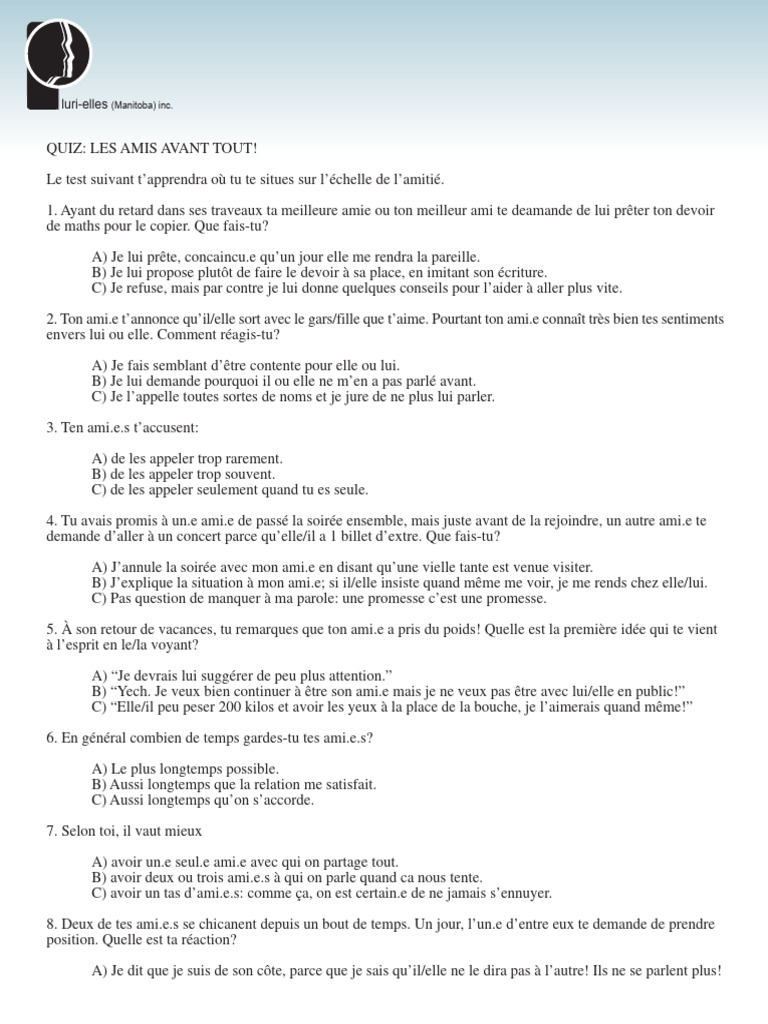 luri-elles (Manitoba) inc.

QUIZ: LES AMIS AVANT TOUT!

Le test suivant t'apprendra où tu te situes sur l'échelle de l'amitié.

1. Ayant du retard dans ses traveaux ta meilleure amie ou ton meilleur ami te deamande de lui prêter ton devoir de maths pour le copier. Que fais-tu?

A) Je lui prête, concaincu.e qu'un jour elle me rendra la pareille.
B) Je lui propose plutôt de faire le devoir à sa place, en imitant son écriture.
C) Je refuse, mais par contre je lui donne quelques conseils pour l'aider à aller plus vite.

2. Ton ami.e t'annonce qu'il/elle sort avec le gars/fille que t'aime. Pourtant ton ami.e connaît très bien tes sentiments envers lui ou elle. Comment réagis-tu?

A) Je fais semblant d'être contente pour elle ou lui.
B) Je lui demande pourquoi il ou elle ne m'en a pas parlé avant.
C) Je l'appelle toutes sortes de noms et je jure de ne plus lui parler.

3. Ten ami.e.s t'accusent:

A) de les appeler trop rarement.
B) de les appeler trop souvent.
C) de les appeler seulement quand tu es seule.

4. Tu avais promis à un.e ami.e de passé la soirée ensemble, mais juste avant de la rejoindre, un autre ami.e te demande d'aller à un concert parce qu'elle/il a 1 billet d'extre. Que fais-tu?

A) J'annule la soirée avec mon ami.e en disant qu'une vielle tante est venue visiter.
B) J'explique la situation à mon ami.e; si il/elle insiste quand même me voir, je me rends chez elle/lui.
C) Pas question de manquer à ma parole: une promesse c'est une promesse.

5. À son retour de vacances, tu remarques que ton ami.e a pris du poids! Quelle est la première idée qui te vient à l'esprit en le/la voyant?

A) "Je devrais lui suggérer de peu plus attention."
B) "Yech. Je veux bien continuer à être son ami.e mais je ne veux pas être avec lui/elle en public!"
C) "Elle/il peu peser 200 kilos et avoir les yeux à la place de la bouche, je l'aimerais quand même!"

6. En général combien de temps gardes-tu tes ami.e.s?

A) Le plus longtemps possible.
B) Aussi longtemps que la relation me satisfait.
C) Aussi longtemps qu'on s'accorde.

7. Selon toi, il vaut mieux

A) avoir un.e seul.e ami.e avec qui on partage tout.
B) avoir deux ou trois ami.e.s à qui on parle quand ca nous tente.
C) avoir un tas d'ami.e.s: comme ça, on est certain.e de ne jamais s'ennuyer.

8. Deux de tes ami.e.s se chicanent depuis un bout de temps. Un jour, l'un.e d'entre eux te demande de prendre position. Quelle est ta réaction?

A) Je dit que je suis de son côte, parce que je sais qu'il/elle ne le dira pas à l'autre! Ils ne se parlent plus!